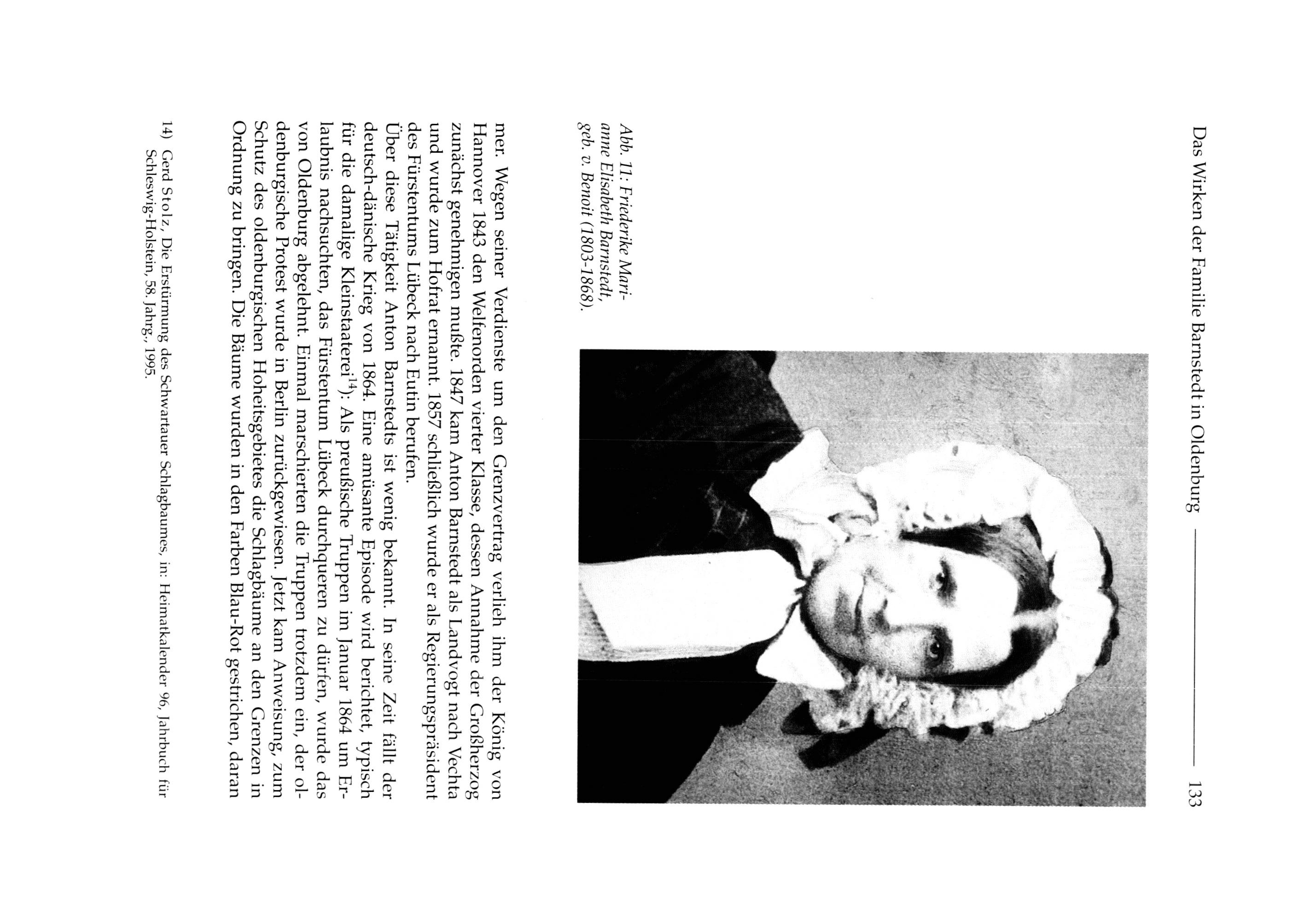 Das Wirken der Familie Barnstedt in Oldenburg 133

Abb. 11: Friederike Marianne Elisabeth Barnstedt, geb. v. Benoit (1803-1868).

mer. Wegen seiner Verdienste um den Grenzvertrag verlieh ihm der König von Hannover 1843 den Welfenorden vierter Klasse, dessen Annahme der Großherzog zunächst genehmigen mußte. 1847 kam Anton Barnstedt als Landvogt nach Vechta und wurde zum Hofrat ernannt. 1857 schließlich wurde er als Regierungspräsident des Fürstentums Lübeck nach Eutin berufen.

Über diese Tätigkeit Anton Barnstedts ist wenig bekannt. In seine Zeit fällt der deutsch-dänische Krieg von 1864. Eine amüsante Episode wird berichtet, typisch für die damalige Kleinstaaterei$^{14}$): Als preußische Truppen im Januar 1864 um Erlaubnis nachsuchten, das Fürstentum Lübeck durchqueren zu dürfen, wurde das von Oldenburg abgelehnt. Einmal marschierten die Truppen trotzdem ein, der oldenburgische Protest wurde in Berlin zurückgewiesen. Jetzt kam Anweisung, zum Schutz des oldenburgischen Hoheitsgebietes die Schlagbäume an den Grenzen in Ordnung zu bringen. Die Bäume wurden in den Farben Blau-Rot gestrichen, daran

14) Gerd Stolz, Die Erstürmung des Schwartauer Schlagbaumes, in: Heimatkalender 96, Jahrbuch für Schleswig-Holstein, 58. Jahrg., 1995.